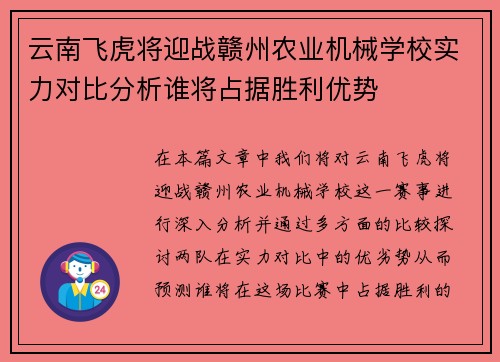 云南飞虎将迎战赣州农业机械学校实力对比分析谁将占据胜利优势

在本篇文章中我们将对云南飞虎将迎战赣州农业机械学校这一赛事进行深入分析并通过多方面的比较探讨两队在实力对比中的优劣势从而预测谁将在这场比赛中占据胜利的

24